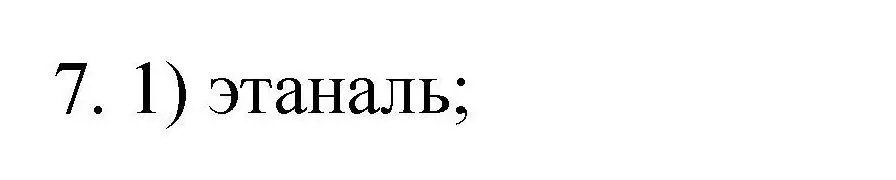 7. 1) этаналь;